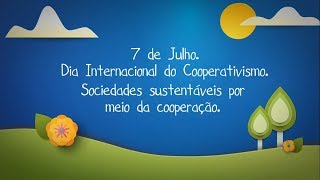 7 de Julho.
Dia Internacional do Cooperativismo.
Sociedades sustentáveis por meio da cooperação.